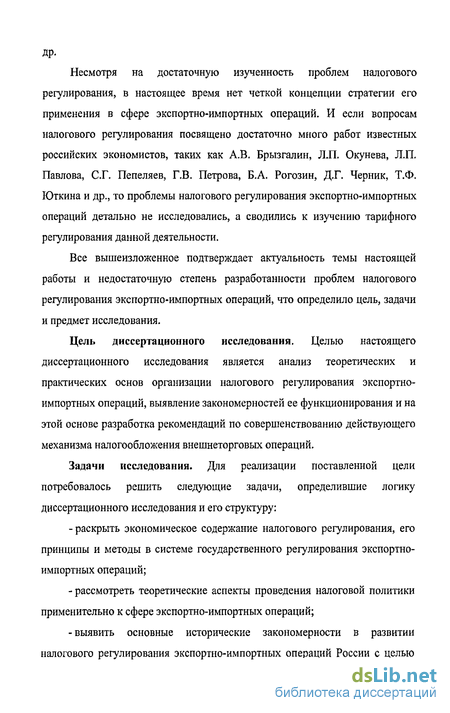 др.

Несмотря на достаточную изученность проблем налогового регулирования, в настоящее время нет четкой концепции стратегии его применения в сфере экспортно-импортных операций. И если вопросам налогового регулирования посвящено достаточно много работ известных российских экономистов, таких как А.В. Брызгалин, Л.П. Окунева, Л.П. Павлова, С.Г. Пепеляев, Г.В. Петрова, Б.А. Рогозин, Д.Г. Черник, Т.Ф. Юткина и др., то проблемы налогового регулирования экспортно-импортных операций детально не исследовались, а сводились к изучению тарифного регулирования данной деятельности.

Все вышеизложенное подтверждает актуальность темы настоящей работы и недостаточную степень разработанности проблем налогового регулирования экспортно-импортных операций, что определило цель, задачи и предмет исследования.

Цель диссертационного исследования. Целью настоящего диссертационного исследования является анализ теоретических и практических основ организации налогового регулирования экспортно-импортных операций, выявление закономерностей ее функционирования и на этой основе разработка рекомендаций по совершенствованию действующего механизма налогообложения внешнеторговых операций.

Задачи исследования. Для реализации поставленной цели потребовалось решить следующие задачи, определившие логику диссертационного исследования и его структуру:

- раскрыть экономическое содержание налогового регулирования, его принципы и методы в системе государственного регулирования экспортно-импортных операций;

- рассмотреть теоретические аспекты проведения налоговой политики применительно к сфере экспортно-импортных операций;

- выявить основные исторические закономерности в развитии налогового регулирования экспортно-импортных операций России с целью

dsLib.net
библиотека диссертаций